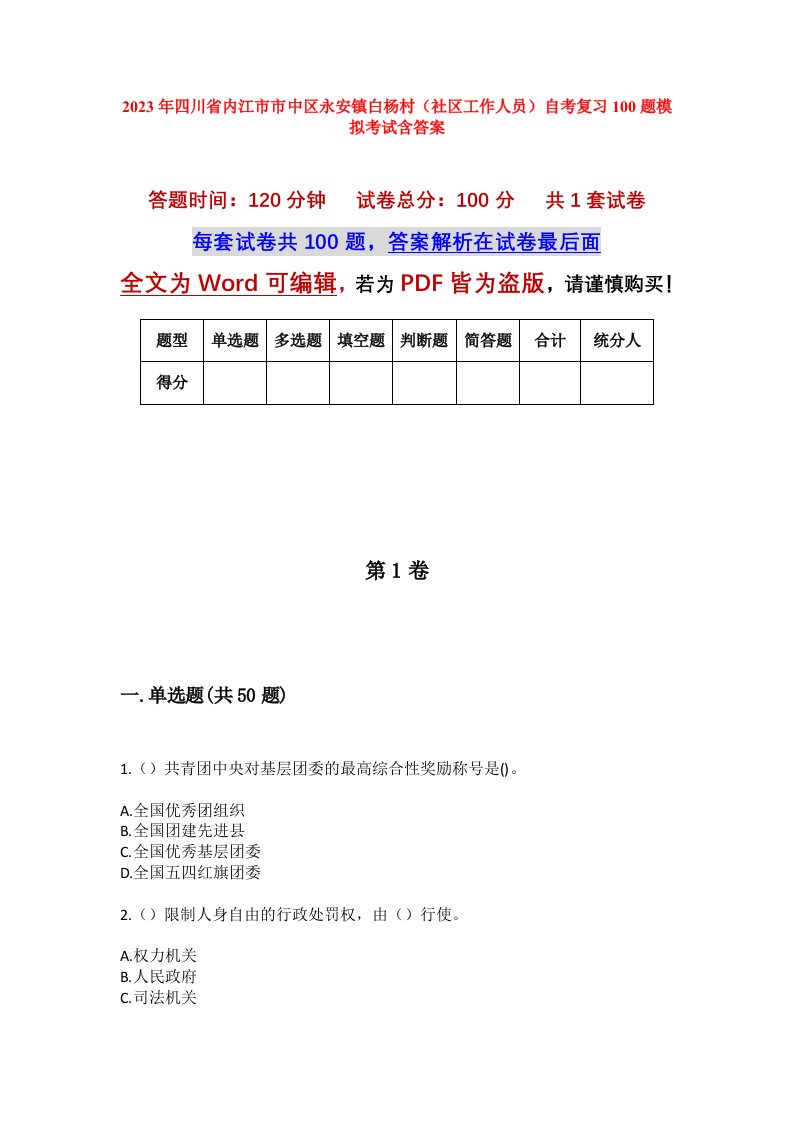 2023年四川省内江市市中区永安镇白杨村（社区工作人员）自考复习100题模拟考试含答案

答题时间：120分钟　　试卷总分：100分　　共1套试卷

每套试卷共100题，答案解析在试卷最后面

全文为Word可编辑，若为PDF皆为盗版，请谨慎购买！

| 题型 | 单选题 | 多选题 | 填空题 | 判断题 | 简答题 | 合计 | 统分人 |
|---|---|---|---|---|---|---|---|
| 得分 | | | | | | | |

第1卷

一.单选题(共50题)

1.（）共青团中央对基层团委的最高综合性奖励称号是()。

A.全国优秀团组织
B.全国团建先进县
C.全国优秀基层团委
D.全国五四红旗团委

2.（）限制人身自由的行政处罚权，由（）行使。

A.权力机关
B.人民政府
C.司法机关